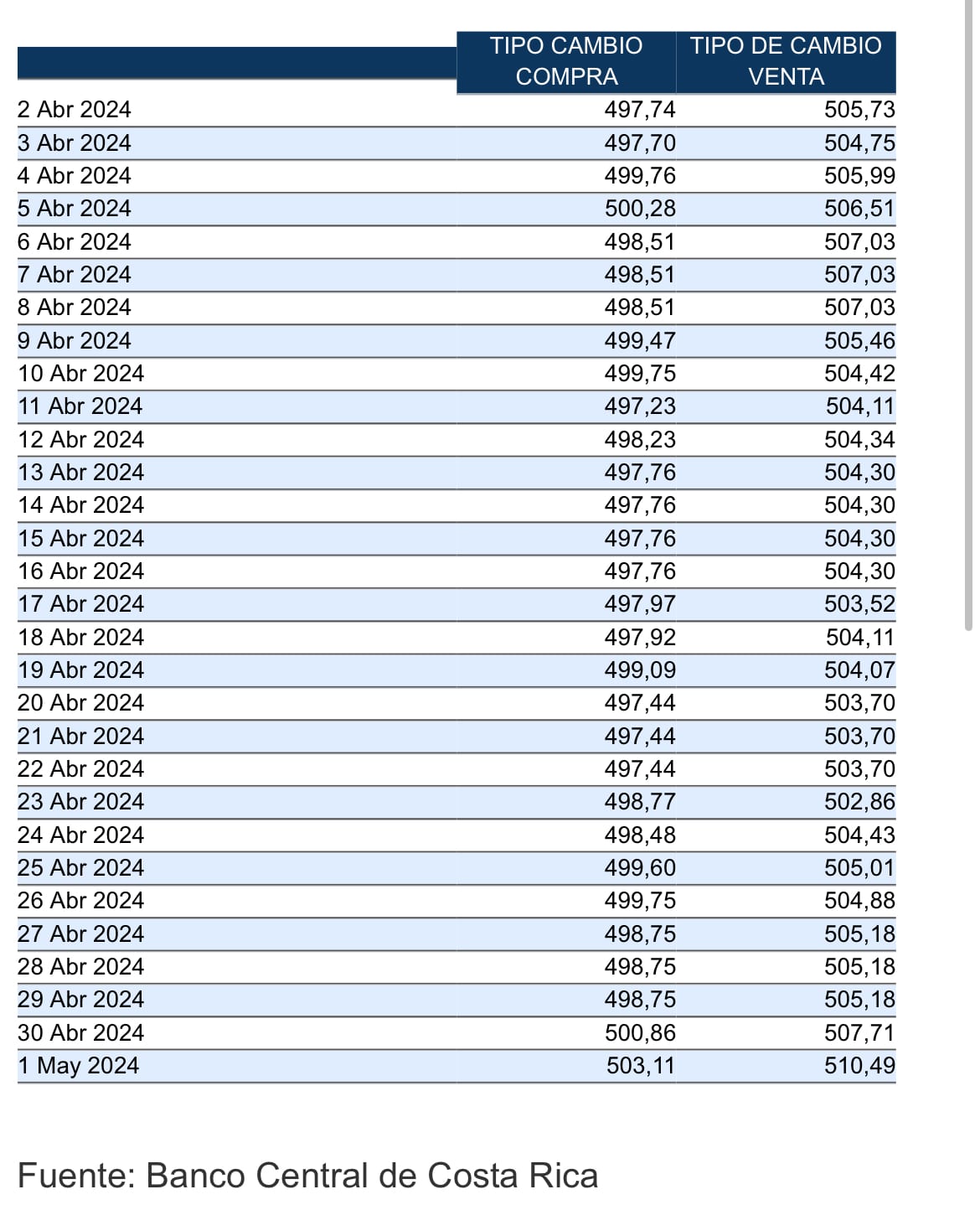 |  | TIPO CAMBIO COMPRA | TIPO DE CAMBIO VENTA |
|---|---|---|
| 2 Abr 2024 | 497,74 | 505,73 |
| 3 Abr 2024 | 497,70 | 504,75 |
| 4 Abr 2024 | 499,76 | 505,99 |
| 5 Abr 2024 | 500,28 | 506,51 |
| 6 Abr 2024 | 498,51 | 507,03 |
| 7 Abr 2024 | 498,51 | 507,03 |
| 8 Abr 2024 | 498,51 | 507,03 |
| 9 Abr 2024 | 499,47 | 505,46 |
| 10 Abr 2024 | 499,75 | 504,42 |
| 11 Abr 2024 | 497,23 | 504,11 |
| 12 Abr 2024 | 498,23 | 504,34 |
| 13 Abr 2024 | 497,76 | 504,30 |
| 14 Abr 2024 | 497,76 | 504,30 |
| 15 Abr 2024 | 497,76 | 504,30 |
| 16 Abr 2024 | 497,76 | 504,30 |
| 17 Abr 2024 | 497,97 | 503,52 |
| 18 Abr 2024 | 497,92 | 504,11 |
| 19 Abr 2024 | 499,09 | 504,07 |
| 20 Abr 2024 | 497,44 | 503,70 |
| 21 Abr 2024 | 497,44 | 503,70 |
| 22 Abr 2024 | 497,44 | 503,70 |
| 23 Abr 2024 | 498,77 | 502,86 |
| 24 Abr 2024 | 498,48 | 504,43 |
| 25 Abr 2024 | 499,60 | 505,01 |
| 26 Abr 2024 | 499,75 | 504,88 |
| 27 Abr 2024 | 498,75 | 505,18 |
| 28 Abr 2024 | 498,75 | 505,18 |
| 29 Abr 2024 | 498,75 | 505,18 |
| 30 Abr 2024 | 500,86 | 507,71 |
| 1 May 2024 | 503,11 | 510,49 |

Fuente: Banco Central de Costa Rica